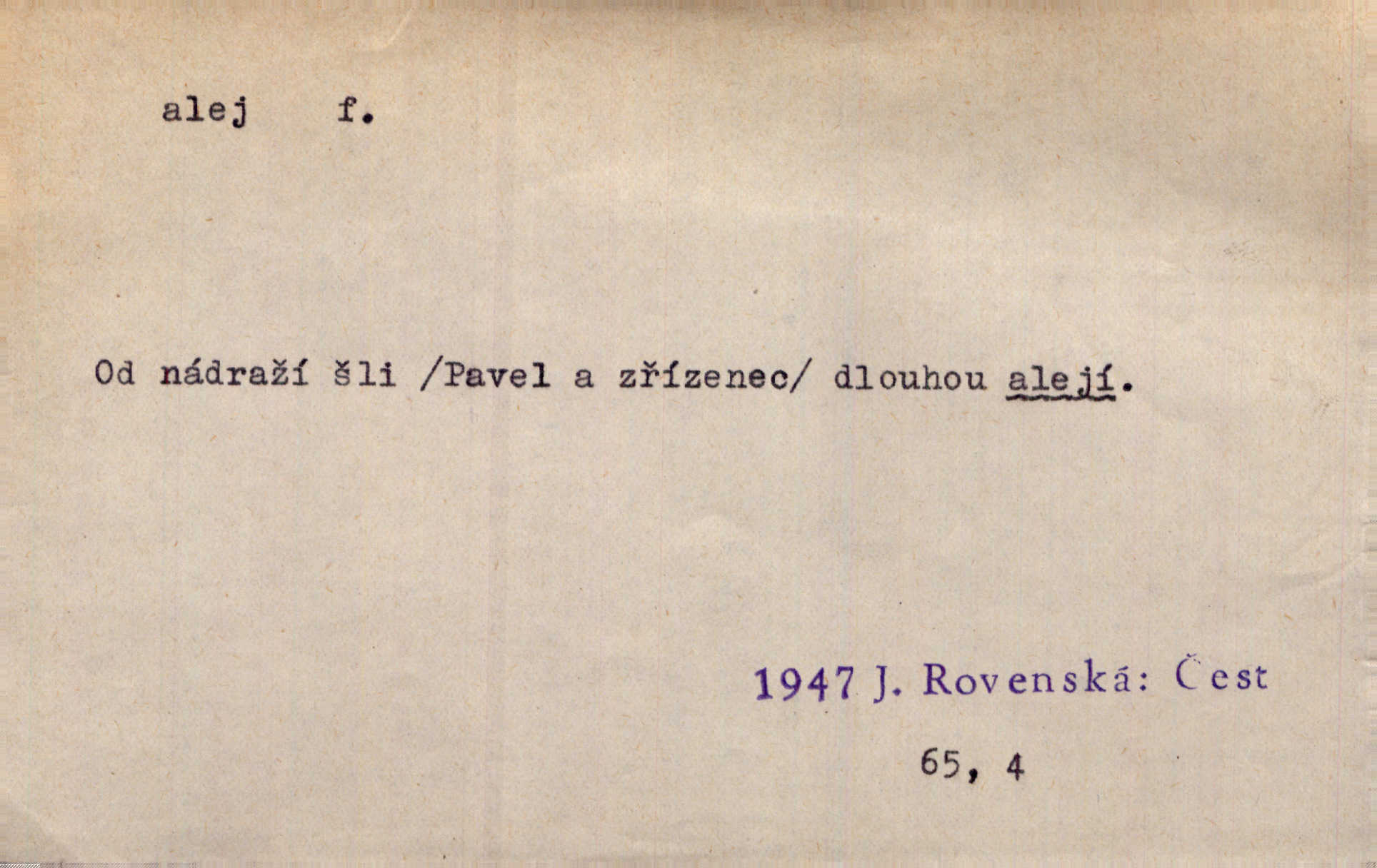 alej f.

Od nádraží šli /Pavel a zřízenec/ dlouhou alejí.

1947 J. Rovenská: Čest

65, 4